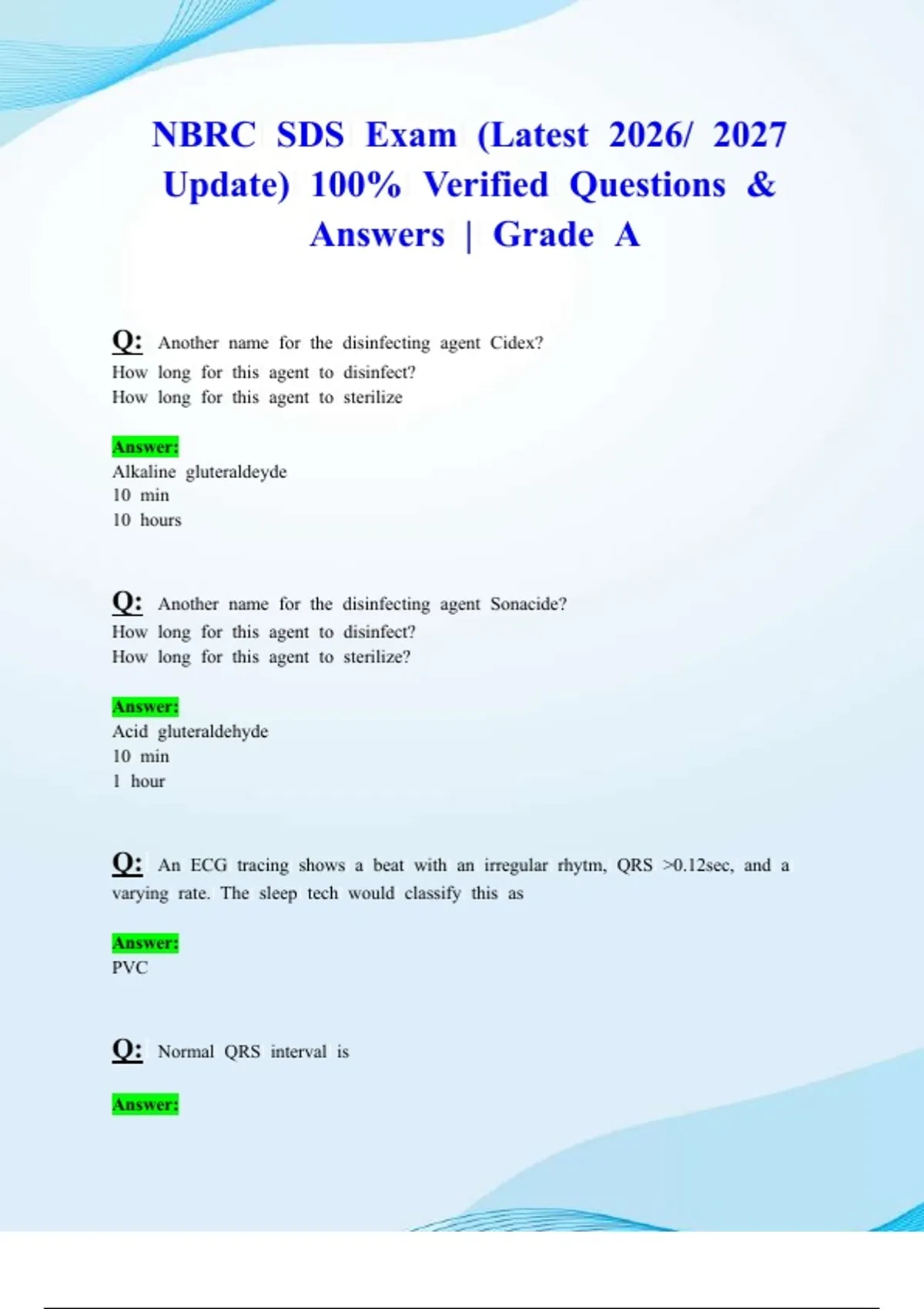 NBRC SDS Exam (Latest 2026/ 2027 Update) 100% Verified Questions & Answers | Grade A

Q: Another name for the disinfecting agent Cidex?
How long for this agent to disinfect?
How long for this agent to sterilize

Answer:
Alkaline gluteraldeyde
10 min
10 hours

Q: Another name for the disinfecting agent Sonacide?
How long for this agent to disinfect?
How long for this agent to sterilize?

Answer:
Acid gluteraldehyde
10 min
1 hour

Q: An ECG tracing shows a beat with an irregular rhytm, QRS >0.12sec, and a varying rate. The sleep tech would classify this as

Answer:
PVC

Q: Normal QRS interval is

Answer: